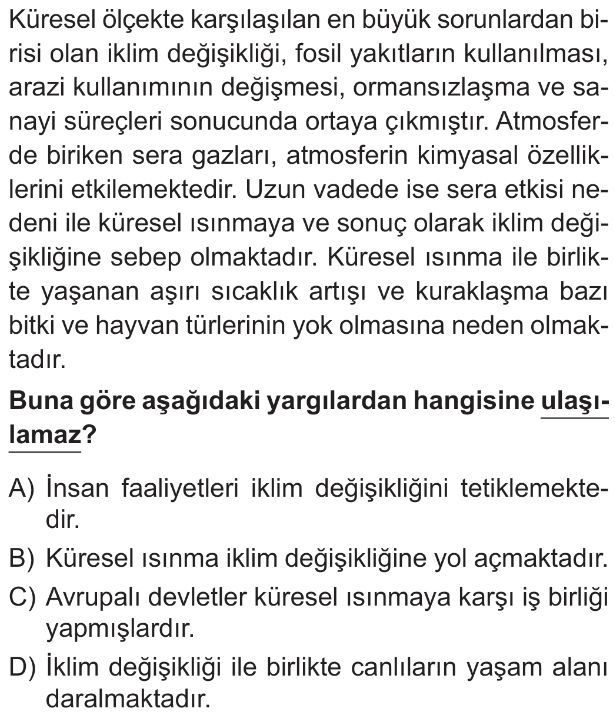 Küresel ölçekte karşılaşılan en büyük sorunlardan birisi olan iklim değişikliği, fosil yakıtların kullanılması, arazi kullanımının değişmesi, ormansızlaşma ve sanayi süreçleri sonucunda ortaya çıkmıştır. Atmosferde biriken sera gazları, atmosferin kimyasal özelliklerini etkilemektedir. Uzun vadede ise sera etkisi nedeni ile küresel ısınmaya ve sonuç olarak iklim değişikliğine sebep olmaktadır. Küresel ısınma ile birlikte yaşanan aşırı sıcaklık artışı ve kuraklaşma bazı bitki ve hayvan türlerinin yok olmasına neden olmaktadır.

Buna göre aşağıdaki yargılardan hangisine ulaşılamaz?

A) İnsan faaliyetleri iklim değişikliğini tetiklemektedir.

B) Küresel ısınma iklim değişikliğine yol açmaktadır.

C) Avrupalı devletler küresel ısınmaya karşı iş birliği yapmışlardır.

D) İklim değişikliği ile birlikte canlıların yaşam alanı daralmaktadır.